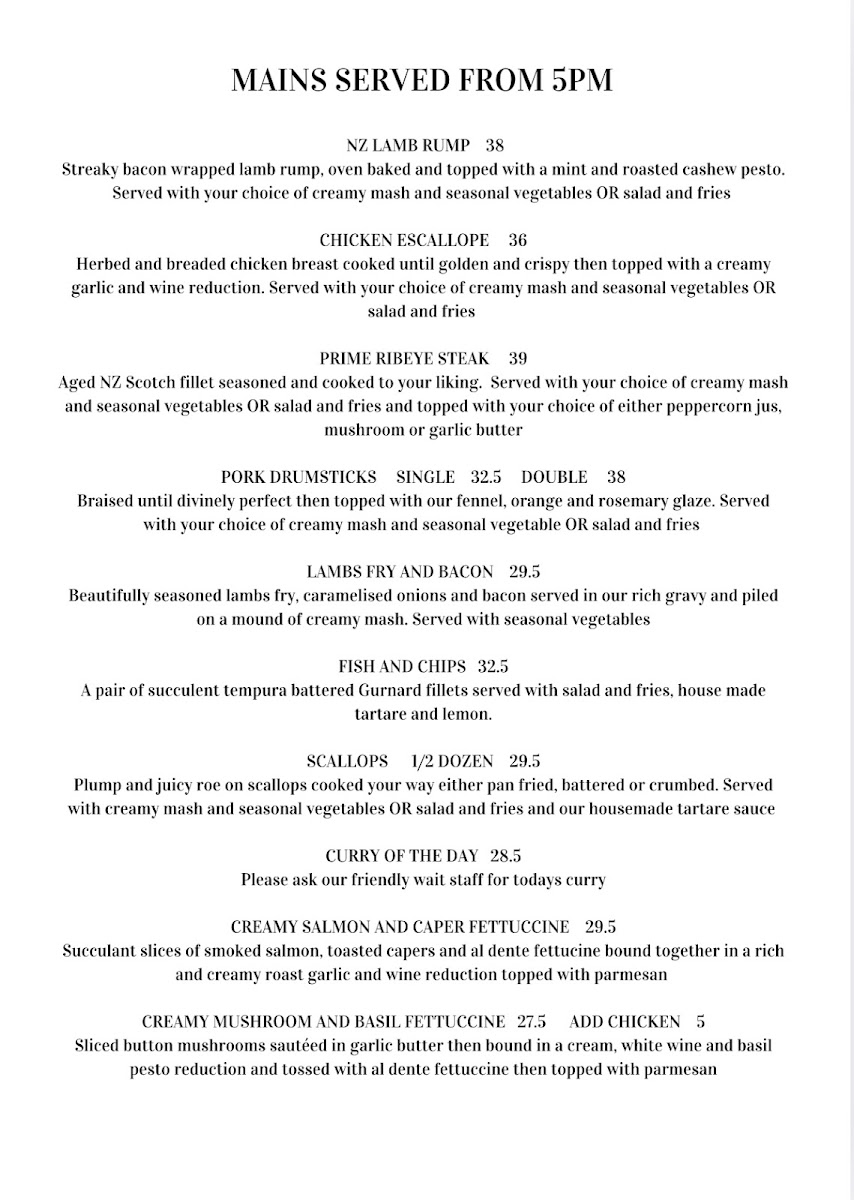 MAINS SERVED FROM 5PM

NZ LAMB RUMP 38
Streaky bacon wrapped lamb rump, oven baked and topped with a mint and roasted cashew pesto. Served with your choice of creamy mash and seasonal vegetables OR salad and fries

CHICKEN ESCALLOPE 36
Herbed and breaded chicken breast cooked until golden and crispy then topped with a creamy garlic and wine reduction. Served with your choice of creamy mash and seasonal vegetables OR salad and fries

PRIME RIBEYE STEAK 39
Aged NZ Scotch fillet seasoned and cooked to your liking. Served with your choice of creamy mash and seasonal vegetables OR salad and fries and topped with your choice of either peppercorn jus, mushroom or garlic butter

PORK DRUMSTICKS SINGLE 32.5 DOUBLE 38
Braised until divinely perfect then topped with our fennel, orange and rosemary glaze. Served with your choice of creamy mash and seasonal vegetable OR salad and fries

LAMBS FRY AND BACON 29.5
Beautifully seasoned lambs fry, caramelised onions and bacon served in our rich gravy and piled on a mound of creamy mash. Served with seasonal vegetables

FISH AND CHIPS 32.5
A pair of succulent tempura battered Gurnard fillets served with salad and fries, house made tartare and lemon.

SCALLOPS 1/2 DOZEN 29.5
Plump and juicy roe on scallops cooked your way either pan fried, battered or crumbed. Served with creamy mash and seasonal vegetables OR salad and fries and our housemade tartare sauce

CURRY OF THE DAY 28.5
Please ask our friendly wait staff for todays curry

CREAMY SALMON AND CAPER FETTUCCINE 29.5
Succulant slices of smoked salmon, toasted capers and al dente fettucine bound together in a rich and creamy roast garlic and wine reduction topped with parmesan

CREAMY MUSHROOM AND BASIL FETTUCCINE 27.5 ADD CHICKEN 5
Sliced button mushrooms sautéed in garlic butter then bound in a cream, white wine and basil pesto reduction and tossed with al dente fettuccine then topped with parmesan